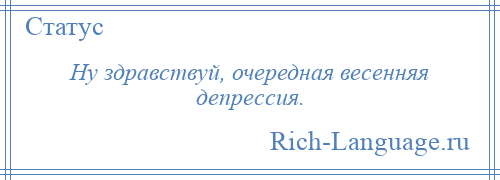 Статус

Ну здравствуй, очередная весенняя депрессия.

Rich-Language.ru